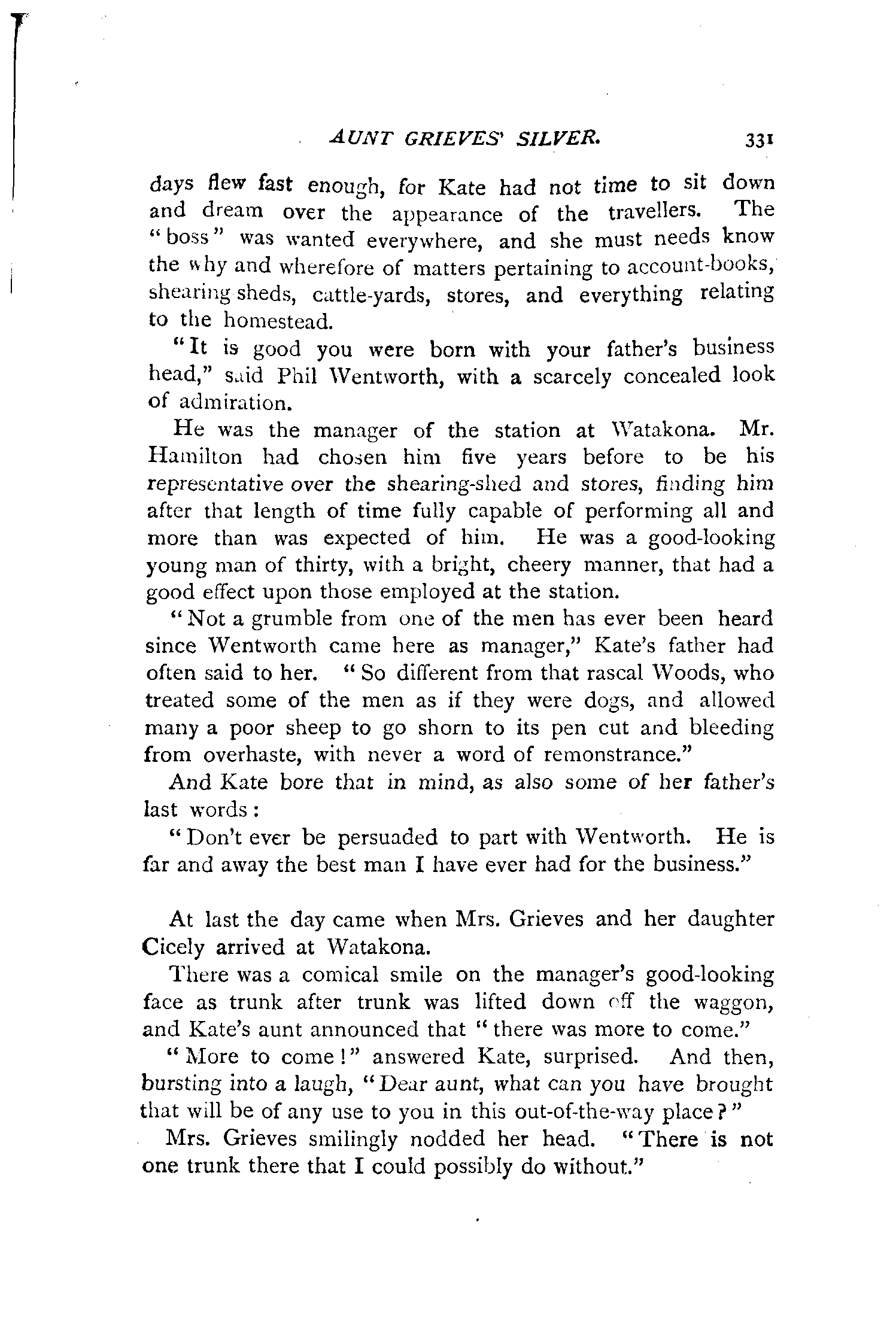 AUNT GRIEVES' SILVER. 331

days flew fast enough, for Kate had not time to sit down and dream over the appearance of the travellers. The "boss" was wanted everywhere, and she must needs know the why and wherefore of matters pertaining to account-books, shearing sheds, cattle-yards, stores, and everything relating to the homestead.

"It is good you were born with your father's business head," said Phil Wentworth, with a scarcely concealed look of admiration.

He was the manager of the station at Watakona. Mr. Hamilton had chosen him five years before to be his representative over the shearing-shed and stores, finding him after that length of time fully capable of performing all and more than was expected of him. He was a good-looking young man of thirty, with a bright, cheery manner, that had a good effect upon those employed at the station.

"Not a grumble from one of the men has ever been heard since Wentworth came here as manager," Kate's father had often said to her. "So different from that rascal Woods, who treated some of the men as if they were dogs, and allowed many a poor sheep to go shorn to its pen cut and bleeding from overhaste, with never a word of remonstrance."

And Kate bore that in mind, as also some of her father's last words:

"Don't ever be persuaded to part with Wentworth. He is far and away the best man I have ever had for the business."

At last the day came when Mrs. Grieves and her daughter Cicely arrived at Watakona.

There was a comical smile on the manager's good-looking face as trunk after trunk was lifted down off the waggon, and Kate's aunt announced that "there was more to come."

"More to come!" answered Kate, surprised. And then, bursting into a laugh, "Dear aunt, what can you have brought that will be of any use to you in this out-of-the-way place?"

Mrs. Grieves smilingly nodded her head. "There is not one trunk there that I could possibly do without."